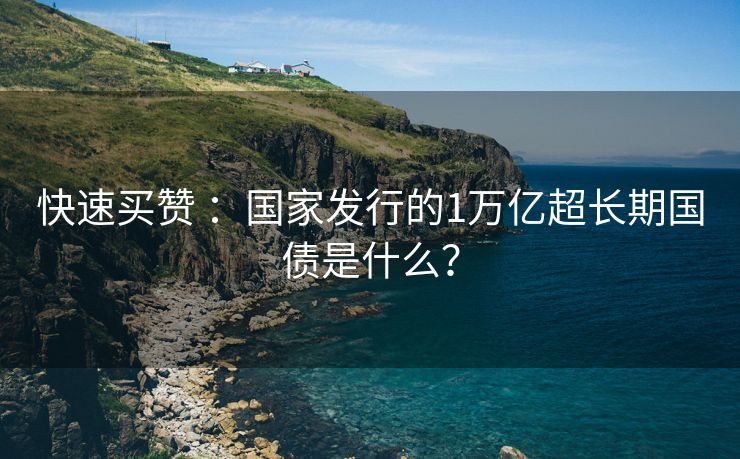 快速买赞： 国家发行的1万亿超长期国债是什么?